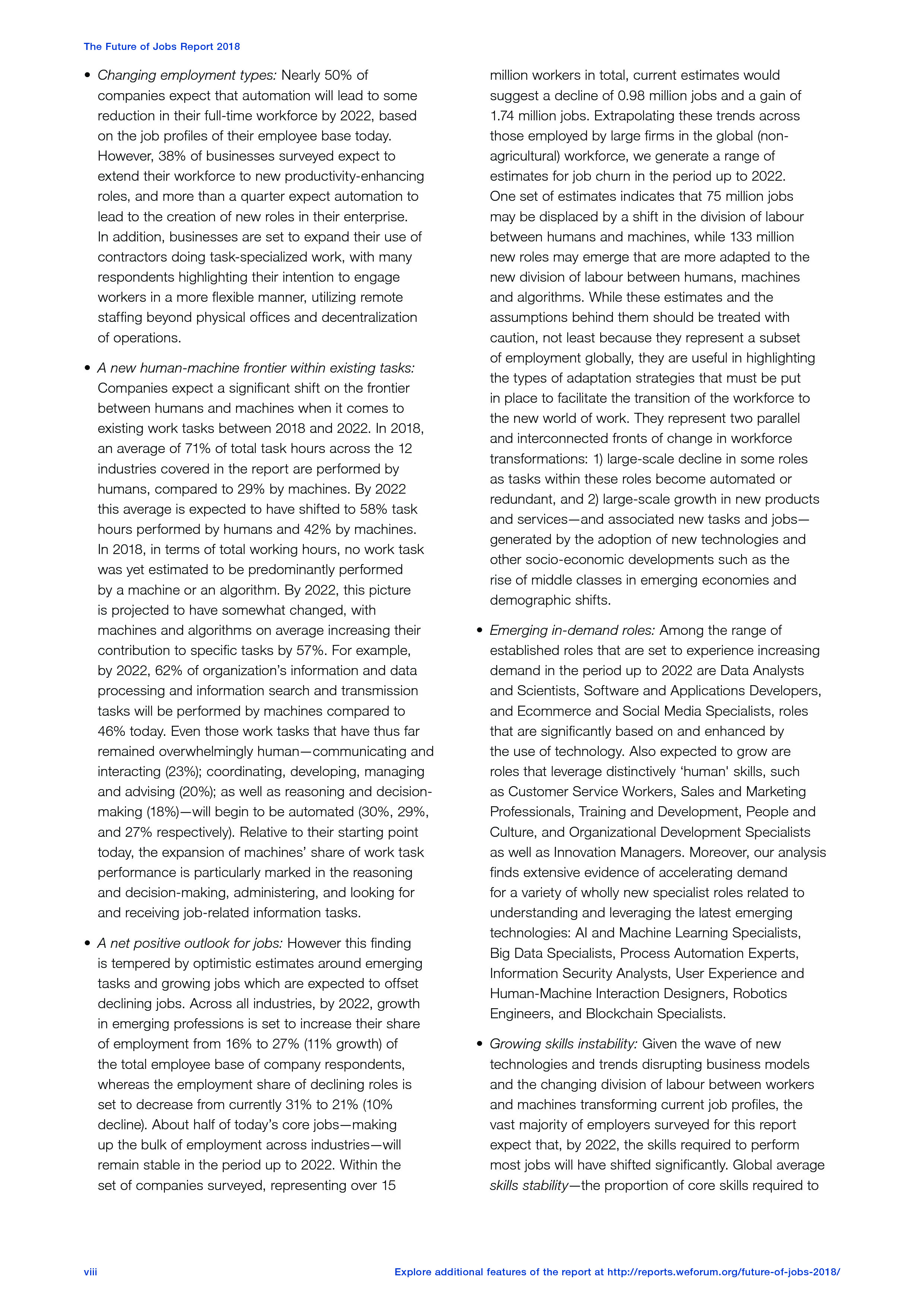 The Future of Jobs Report 2018

• Changing employment types: Nearly 50% of companies expect that automation will lead to some reduction in their full-time workforce by 2022, based on the job profiles of their employee base today. However, 38% of businesses surveyed expect to extend their workforce to new productivity-enhancing roles, and more than a quarter expect automation to lead to the creation of new roles in their enterprise. In addition, businesses are set to expand their use of contractors doing task-specialized work, with many respondents highlighting their intention to engage workers in a more flexible manner, utilizing remote staffing beyond physical offices and decentralization of operations.

• A new human-machine frontier within existing tasks: Companies expect a significant shift on the frontier between humans and machines when it comes to existing work tasks between 2018 and 2022. In 2018, an average of 71% of total task hours across the 12 industries covered in the report are performed by humans, compared to 29% by machines. By 2022 this average is expected to have shifted to 58% task hours performed by humans and 42% by machines. In 2018, in terms of total working hours, no work task was yet estimated to be predominantly performed by a machine or an algorithm. By 2022, this picture is projected to have somewhat changed, with machines and algorithms on average increasing their contribution to specific tasks by 57%. For example, by 2022, 62% of organization's information and data processing and information search and transmission tasks will be performed by machines compared to 46% today. Even those work tasks that have thus far remained overwhelmingly human—communicating and interacting (23%); coordinating, developing, managing and advising (20%); as well as reasoning and decision-making (18%)—will begin to be automated (30%, 29%, and 27% respectively). Relative to their starting point today, the expansion of machines' share of work task performance is particularly marked in the reasoning and decision-making, administering, and looking for and receiving job-related information tasks.

• A net positive outlook for jobs: However this finding is tempered by optimistic estimates around emerging tasks and growing jobs which are expected to offset declining jobs. Across all industries, by 2022, growth in emerging professions is set to increase their share of employment from 16% to 27% (11% growth) of the total employee base of company respondents, whereas the employment share of declining roles is set to decrease from currently 31% to 21% (10% decline). About half of today's core jobs—making up the bulk of employment across industries—will remain stable in the period up to 2022. Within the set of companies surveyed, representing over 15 million workers in total, current estimates would suggest a decline of 0.98 million jobs and a gain of 1.74 million jobs. Extrapolating these trends across those employed by large firms in the global (non-agricultural) workforce, we generate a range of estimates for job churn in the period up to 2022. One set of estimates indicates that 75 million jobs may be displaced by a shift in the division of labour between humans and machines, while 133 million new roles may emerge that are more adapted to the new division of labour between humans, machines and algorithms. While these estimates and the assumptions behind them should be treated with caution, not least because they represent a subset of employment globally, they are useful in highlighting the types of adaptation strategies that must be put in place to facilitate the transition of the workforce to the new world of work. They represent two parallel and interconnected fronts of change in workforce transformations: 1) large-scale decline in some roles as tasks within these roles become automated or redundant, and 2) large-scale growth in new products and services—and associated new tasks and jobs—generated by the adoption of new technologies and other socio-economic developments such as the rise of middle classes in emerging economies and demographic shifts.

• Emerging in-demand roles: Among the range of established roles that are set to experience increasing demand in the period up to 2022 are Data Analysts and Scientists, Software and Applications Developers, and Ecommerce and Social Media Specialists, roles that are significantly based on and enhanced by the use of technology. Also expected to grow are roles that leverage distinctively 'human' skills, such as Customer Service Workers, Sales and Marketing Professionals, Training and Development, People and Culture, and Organizational Development Specialists as well as Innovation Managers. Moreover, our analysis finds extensive evidence of accelerating demand for a variety of wholly new specialist roles related to understanding and leveraging the latest emerging technologies: AI and Machine Learning Specialists, Big Data Specialists, Process Automation Experts, Information Security Analysts, User Experience and Human-Machine Interaction Designers, Robotics Engineers, and Blockchain Specialists.

• Growing skills instability: Given the wave of new technologies and trends disrupting business models and the changing division of labour between workers and machines transforming current job profiles, the vast majority of employers surveyed for this report expect that, by 2022, the skills required to perform most jobs will have shifted significantly. Global average skills stability—the proportion of core skills required to

viii

Explore additional features of the report at http://reports.weforum.org/future-of-jobs-2018/